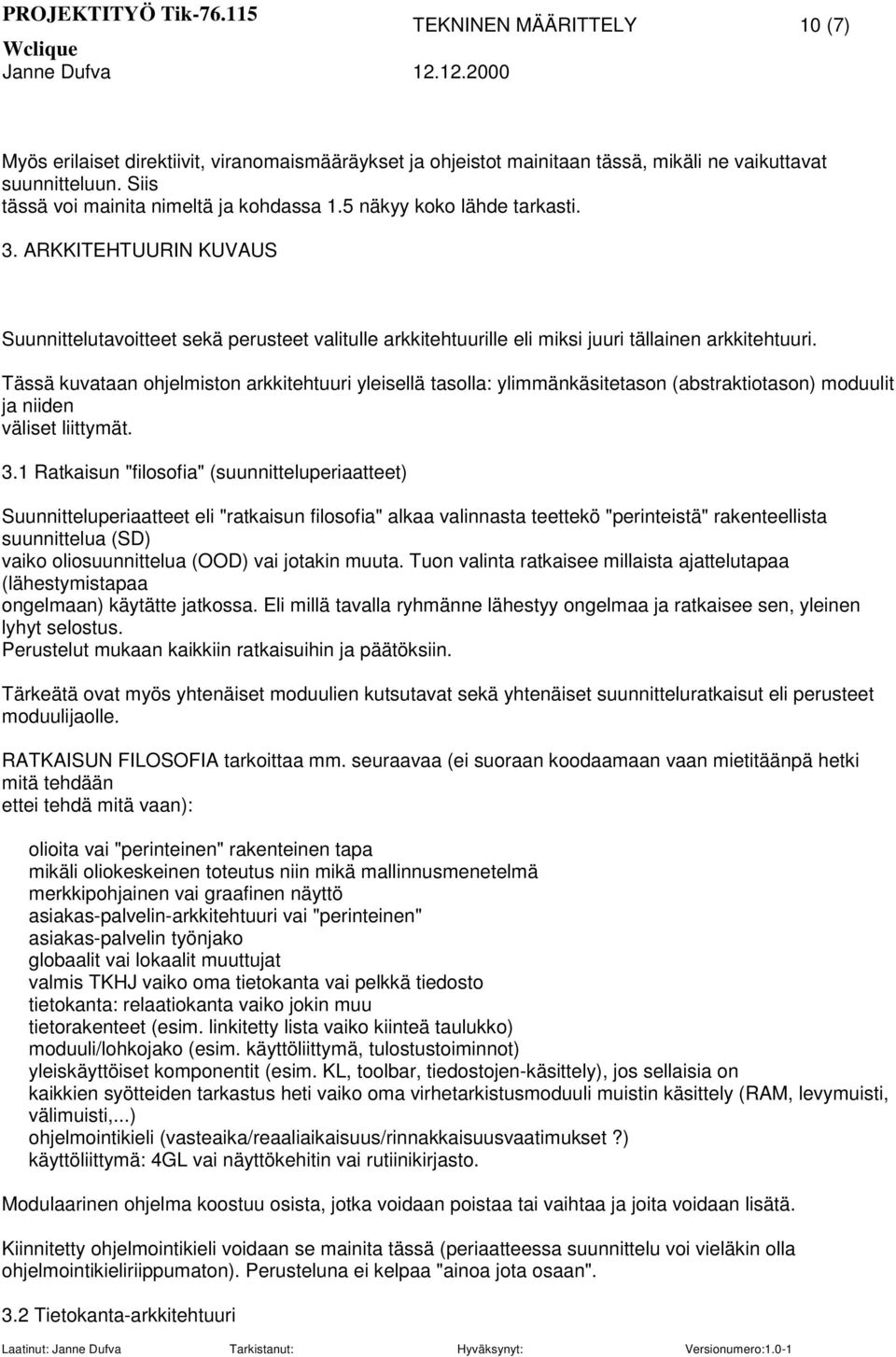 PROJEKTITYÖ Tik-76.115 TEKNINEN MÄÄRITTELY 10 (7)
Wclique
Janne Dufva 12.12.2000

Myös erilaiset direktiivit, viranomaismääräykset ja ohjeistot mainitaan tässä, mikäli ne vaikuttavat suunnitteluun. Siis tässä voi mainita nimeltä ja kohdassa 1.5 näkyy koko lähde tarkasti.

3. ARKKITEHTUURIN KUVAUS

Suunnittelutavoitteet sekä perusteet valitulle arkkitehtuurille eli miksi juuri tällainen arkkitehtuuri.

Tässä kuvataan ohjelmiston arkkitehtuuri yleisellä tasolla: ylimmänkäsitetason (abstraktiotason) moduulit ja niiden väliset liittymät.

3.1 Ratkaisun "filosofia" (suunnitteluperiaatteet)

Suunnitteluperiaatteet eli "ratkaisun filosofia" alkaa valinnasta teettekö "perinteistä" rakenteellista suunnittelua (SD) vaiko oliosuunnittelua (OOD) vai jotakin muuta. Tuon valinta ratkaisee millaista ajattelutapaa (lähestymistapaa ongelmaan) käytätte jatkossa. Eli millä tavalla ryhmänne lähestyy ongelmaa ja ratkaisee sen, yleinen lyhyt selostus.
Perustelut mukaan kaikkiin ratkaisuihin ja päätöksiin.

Tärkeätä ovat myös yhtenäiset moduulien kutsutavat sekä yhtenäiset suunnitteluratkaisut eli perusteet moduulijaolle.

RATKAISUN FILOSOFIA tarkoittaa mm. seuraavaa (ei suoraan koodaamaan vaan mietitäänpä hetki mitä tehdään ettei tehdä mitä vaan):

olioita vai "perinteinen" rakenteinen tapa
mikäli oliokeskeinen toteutus niin mikä mallinnusmenetelmä
merkkipohjainen vai graafinen näyttö
asiakas-palvelin-arkkitehtuuri vai "perinteinen" asiakas-palvelin työnjako
globaalit vai lokaalit muuttujat
valmis TKHJ vaiko oma tietokanta vai pelkkä tiedosto
tietokanta: relaatiokanta vaiko jokin muu
tietorakenteet (esim. linkitetty lista vaiko kiinteä taulukko)
moduuli/lohkojako (esim. käyttöliittymä, tulostustoiminnot)
yleiskäyttöiset komponentit (esim. KL, toolbar, tiedostojen-käsittely), jos sellaisia on
kaikkien syötteiden tarkastus heti vaiko oma virhetarkistusmoduuli muistin käsittely (RAM, levymuisti, välimuisti,...)
ohjelmointikieli (vasteaika/reaaliaikaisuus/rinnakkaisuusvaatimukset ?)
käyttöliittymä: 4GL vai näyttökehitin vai rutiinikirjasto.

Modulaarinen ohjelma koostuu osista, jotka voidaan poistaa tai vaihtaa ja joita voidaan lisätä.

Kiinnitetty ohjelmointikieli voidaan se mainita tässä (periaatteessa suunnittelu voi vieläkin olla ohjelmointikieliriippumaton). Perusteluna ei kelpaa "ainoa jota osaan".

3.2 Tietokanta-arkkitehtuuri

Laatinut: Janne Dufva Tarkistanut: Hyväksynyt: Versionumero:1.0-1